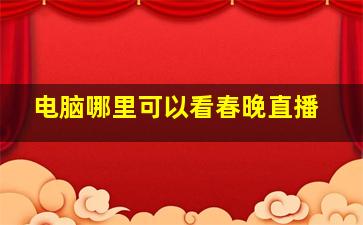 电脑哪里可以看春晚直播